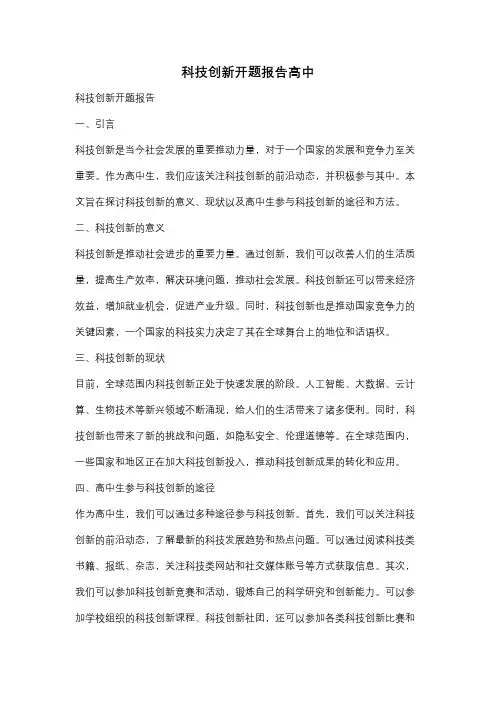 科技创新开题报告高中

科技创新开题报告

一、引言

科技创新是当今社会发展的重要推动力量，对于一个国家的发展和竞争力至关重要。作为高中生，我们应该关注科技创新的前沿动态，并积极参与其中。本文旨在探讨科技创新的意义、现状以及高中生参与科技创新的途径和方法。

二、科技创新的意义

科技创新是推动社会进步的重要力量。通过创新，我们可以改善人们的生活质量，提高生产效率，解决环境问题，推动社会发展。科技创新还可以带来经济效益，增加就业机会，促进产业升级。同时，科技创新也是推动国家竞争力的关键因素，一个国家的科技实力决定了其在全球舞台上的地位和话语权。

三、科技创新的现状

目前，全球范围内科技创新正处于快速发展的阶段。人工智能、大数据、云计算、生物技术等新兴领域不断涌现，给人们的生活带来了诸多便利。同时，科技创新也带来了新的挑战和问题，如隐私安全、伦理道德等。在全球范围内，一些国家和地区正在加大科技创新投入，推动科技创新成果的转化和应用。

四、高中生参与科技创新的途径

作为高中生，我们可以通过多种途径参与科技创新。首先，我们可以关注科技创新的前沿动态，了解最新的科技发展趋势和热点问题。可以通过阅读科技类书籍、报纸、杂志，关注科技类网站和社交媒体账号等方式获取信息。其次，我们可以参加科技创新竞赛和活动，锻炼自己的科学研究和创新能力。可以参加学校组织的科技创新课程、科技创新社团，还可以参加各类科技创新比赛和